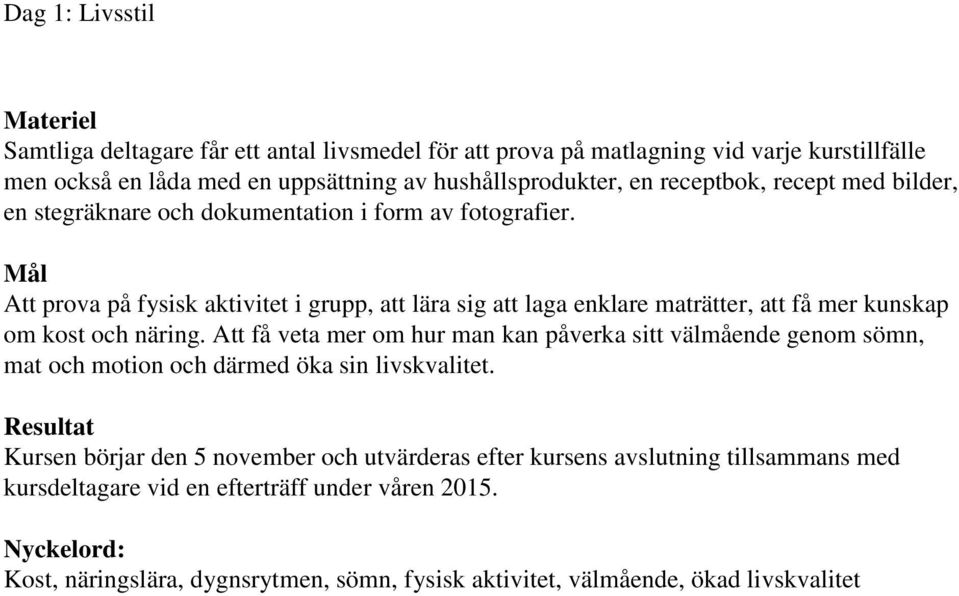 Dag 1: Livsstil

Materiel
Samtliga deltagare får ett antal livsmedel för att prova på matlagning vid varje kurstillfälle men också en låda med en uppsättning av hushållsprodukter, en receptbok, recept med bilder, en stegräknare och dokumentation i form av fotografier.

Mål
Att prova på fysisk aktivitet i grupp, att lära sig att laga enklare maträtter, att få mer kunskap om kost och näring. Att få veta mer om hur man kan påverka sitt välmående genom sömn, mat och motion och därmed öka sin livskvalitet.

Resultat
Kursen börjar den 5 november och utvärderas efter kursens avslutning tillsammans med kursdeltagare vid en efterträff under våren 2015.

Nyckelord:
Kost, näringslära, dygnsrytmen, sömn, fysisk aktivitet, välmående, ökad livskvalitet